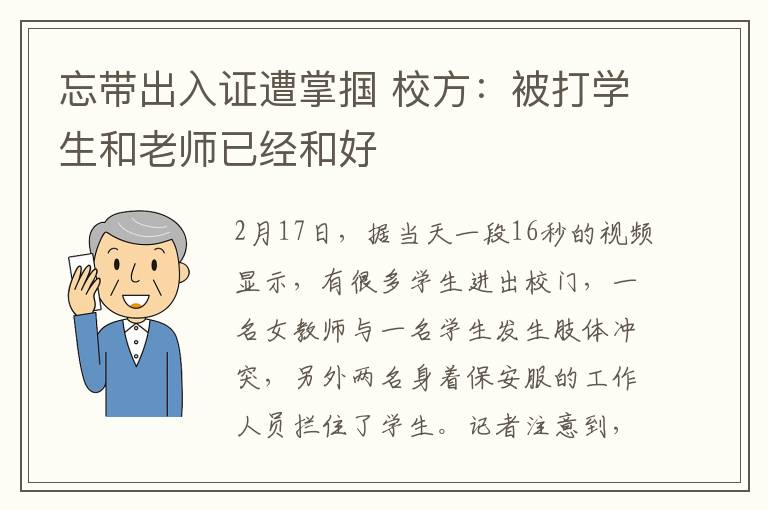 忘带出入证遭掌掴 校方：被打学生和老师已经和好

2月17日，据当天一段16秒的视频显示，有很多学生进出校门，一名女教师与一名学生发生肢体冲突，另外两名身着保安服的工作人员拦住了学生。记者注意到，